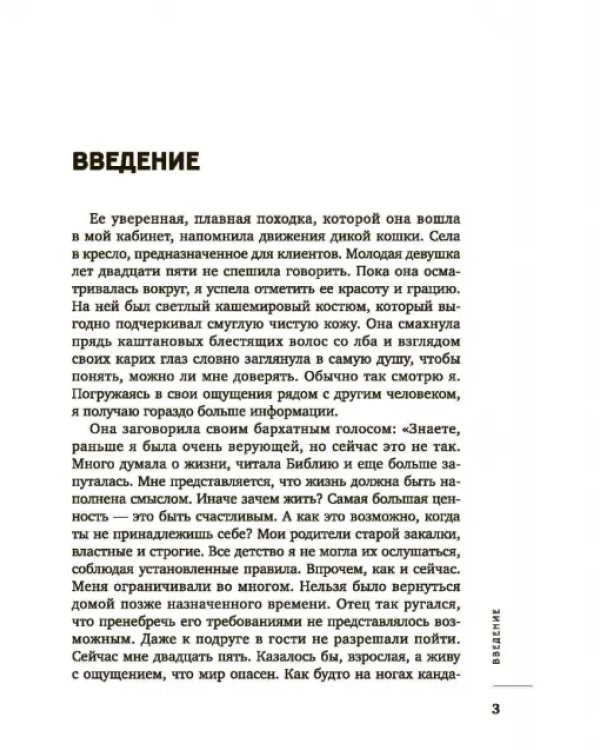 ВВЕДЕНИЕ

Ее уверенная, плавная походка, которой она вошла в мой кабинет, напомнила движения дикой кошки. Села в кресло, предназначенное для клиентов. Молодая девушка лет двадцати пяти не спешила говорить. Пока она осматривалась вокруг, я успела отметить ее красоту и грацию. На ней был светлый кашемировый костюм, который выгодно подчеркивал смуглую чистую кожу. Она смахнула прядь каштановых блестящих волос со лба и взглядом своих карих глаз словно заглянула в самую душу, чтобы понять, можно ли мне доверять. Обычно так смотрю я. Погружаясь в свои ощущения рядом с другим человеком, я получаю гораздо больше информации.

Она заговорила своим бархатным голосом: «Знаете, раньше я была очень верующей, но сейчас это не так. Много думала о жизни, читала Библию и еще больше запуталась. Мне представляется, что жизнь должна быть наполнена смыслом. Иначе зачем жить? Самая большая ценность — это быть счастливым. А как это возможно, когда ты не принадлежишь себе? Мои родители старой закалки, властные и строгие. Все детство я не могла их ослушаться, соблюдая установленные правила. Впрочем, как и сейчас. Меня ограничивали во многом. Нельзя было вернуться домой позже назначенного времени. Отец так ругался, что пренебречь его требованиями не представлялось возможным. Даже к подруге в гости не разрешали пойти. Сейчас мне двадцать пять. Казалось бы, взрослая, а живу с ощущением, что мир опасен. Как будто на ногах канда-

ВВЕДЕНИЕ

3